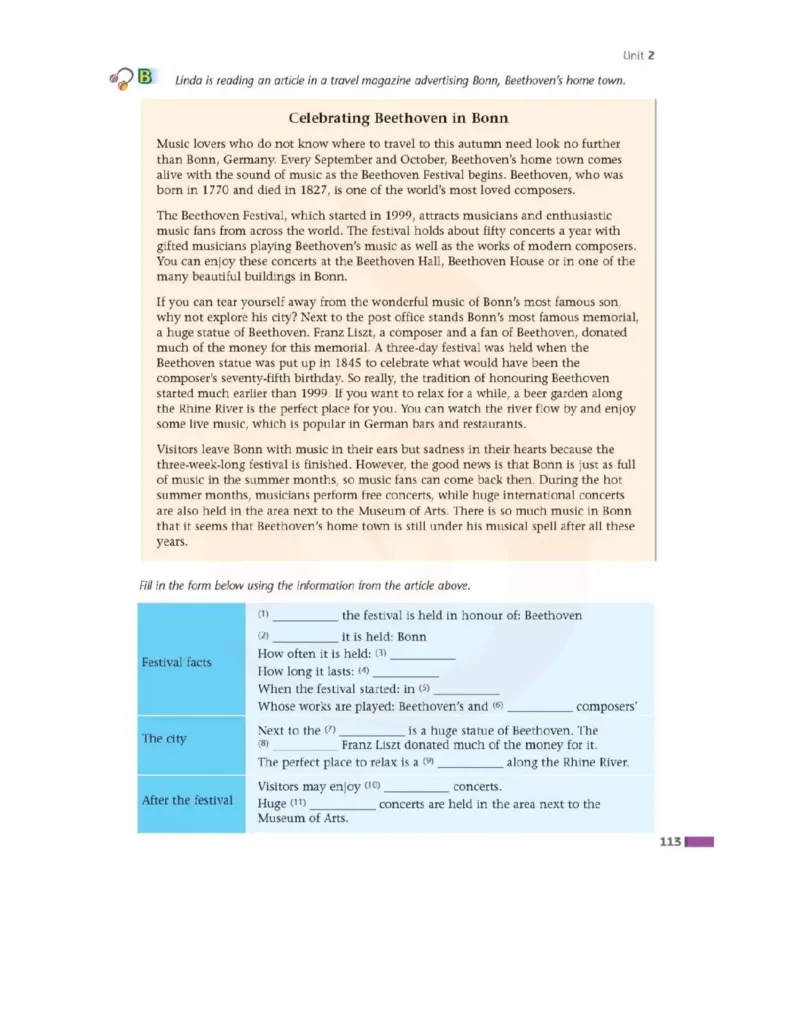 Unit 2

B Linda is reading an article in a travel magazine advertising Bonn, Beethoven's home town.

Celebrating Beethoven in Bonn

Music lovers who do not know where to travel to this autumn need look no further than Bonn, Germany. Every September and October, Beethoven's home town comes alive with the sound of music as the Beethoven Festival begins. Beethoven, who was born in 1770 and died in 1827, is one of the world's most loved composers.

The Beethoven Festival, which started in 1999, attracts musicians and enthusiastic music fans from across the world. The festival holds about fifty concerts a year with gifted musicians playing Beethoven's music as well as the works of modern composers. You can enjoy these concerts at the Beethoven Hall, Beethoven House or in one of the many beautiful buildings in Bonn.

If you can tear yourself away from the wonderful music of Bonn's most famous son, why not explore his city? Next to the post office stands Bonn's most famous memorial, a huge statue of Beethoven. Franz Liszt, a composer and a fan of Beethoven, donated much of the money for this memorial. A three-day festival was held when the Beethoven statue was put up in 1845 to celebrate what would have been the composer's seventy-fifth birthday. So really, the tradition of honouring Beethoven started much earlier than 1999. If you want to relax for a while, a beer garden along the Rhine River is the perfect place for you. You can watch the river flow by and enjoy some live music, which is popular in German bars and restaurants.

Visitors leave Bonn with music in their ears but sadness in their hearts because the three-week-long festival is finished. However, the good news is that Bonn is just as full of music in the summer months, so music fans can come back then. During the hot summer months, musicians perform free concerts, while huge international concerts are also held in the area next to the Museum of Arts. There is so much music in Bonn that it seems that Beethoven's home town is still under his musical spell after all these years.

Fill in the form below using the information from the article above.

| | |
|---|---|
| Festival facts | (1) __________ the festival is held in honour of: Beethoven<br>(2) __________ it is held: Bonn<br>How often it is held: (3) __________<br>How long it lasts: (4) __________<br>When the festival started: in (5) __________<br>Whose works are played: Beethoven's and (6) __________ composers' |
| The city | Next to the (7) __________ is a huge statue of Beethoven. The (8) __________ Franz Liszt donated much of the money for it.<br>The perfect place to relax is a (9) __________ along the Rhine River. |
| After the festival | Visitors may enjoy (10) __________ concerts.<br>Huge (11) __________ concerts are held in the area next to the Museum of Arts. |

113